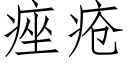 痤疮